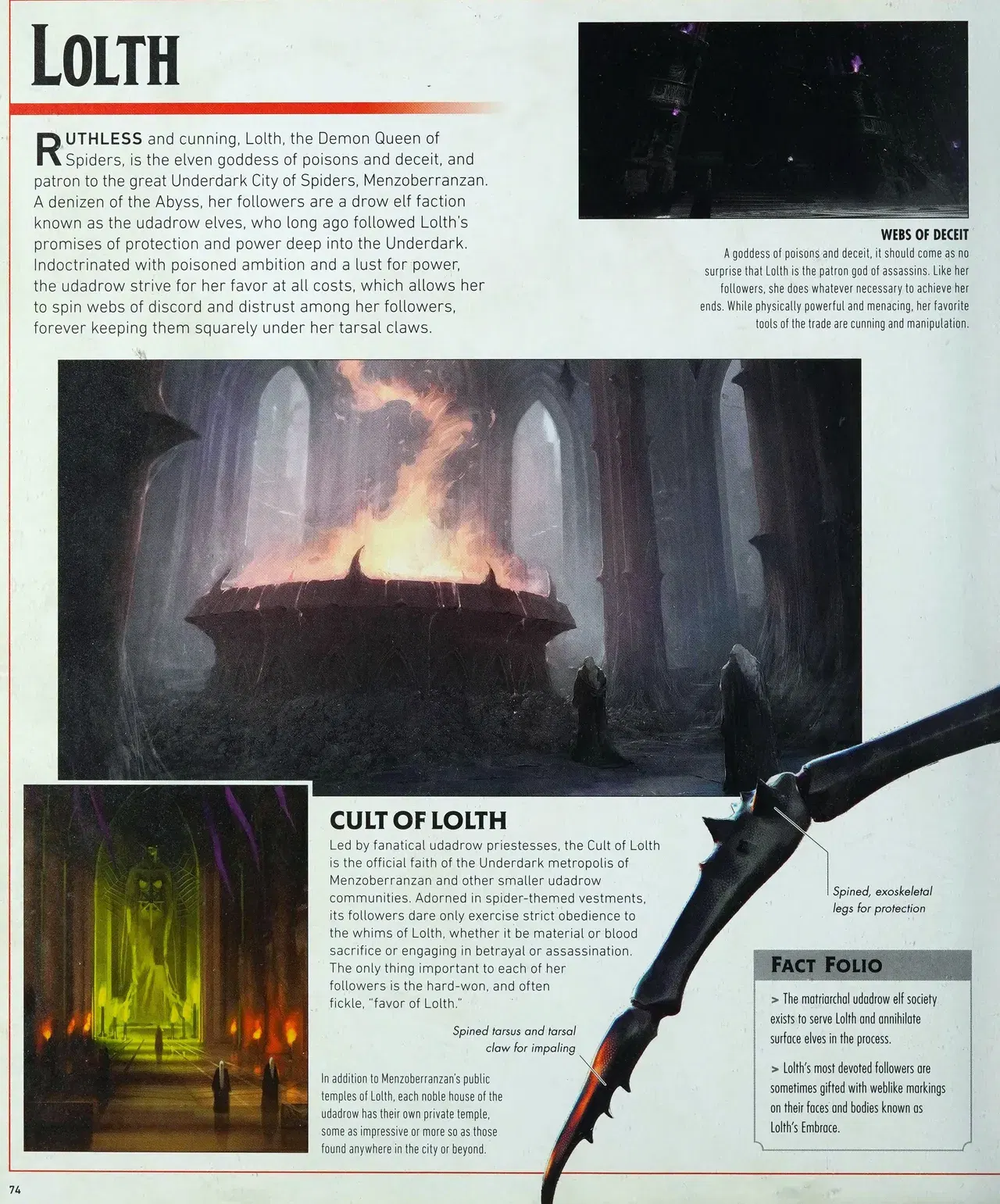 LOLTH

RUTHLESS and cunning, Lolth, the Demon Queen of Spiders, is the elven goddess of poisons and deceit, and patron to the great Underdark City of Spiders, Menzoberranzan. A denizen of the Abyss, her followers are a drow elf faction known as the udadrow elves, who long ago followed Lolth's promises of protection and power deep into the Underdark. Indoctrinated with poisoned ambition and a lust for power, the udadrow strive for her favor at all costs, which allows her to spin webs of discord and distrust among her followers, forever keeping them squarely under her tarsal claws.

WEBS OF DECEIT
A goddess of poisons and deceit, it should come as no surprise that Lolth is the patron god of assassins. Like her followers, she does whatever necessary to achieve her ends. While physically powerful and menacing, her favorite tools of the trade are cunning and manipulation.

CULT OF LOLTH
Led by fanatical udadrow priestesses, the Cult of Lolth is the official faith of the Underdark metropolis of Menzoberranzan and other smaller udadrow communities. Adorned in spider-themed vestments, its followers dare only exercise strict obedience to the whims of Lolth, whether it be material or blood sacrifice or engaging in betrayal or assassination. The only thing important to each of her followers is the hard-won, and often fickle, "favor of Lolth."

Spined, exoskeletal legs for protection

Spined tarsus and tarsal claw for impaling

In addition to Menzoberranzan's public temples of Lolth, each noble house of the udadrow has their own private temple, some as impressive or more so as those found anywhere in the city or beyond.

FACT FOLIO
> The matriarchal udadrow elf society exists to serve Lolth and annihilate surface elves in the process.

> Lolth's most devoted followers are sometimes gifted with weblike markings on their faces and bodies known as Lolth's Embrace.

74